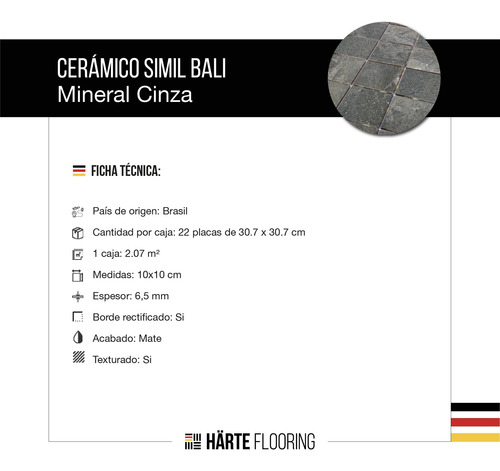 CERÁMICO SIMIL BALI
Mineral Cinza

FICHA TÉCNICA:

País de origen: Brasil

Cantidad por caja: 22 placas de 30.7 x 30.7 cm

1 caja: 2.07 m²

Medidas: 10x10 cm

Espesor: 6,5 mm

Borde rectificado: Si

Acabado: Mate

Texturado: Si

HÄRTE FLOORING